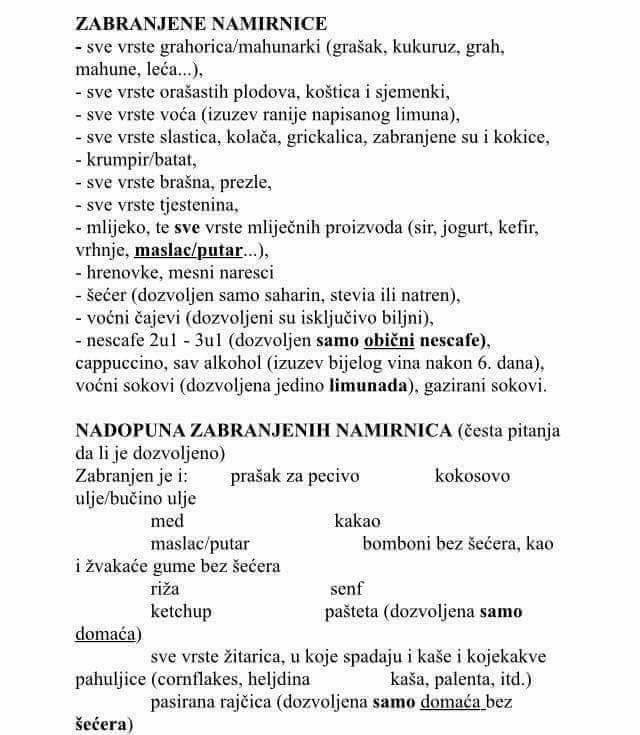 ZABRANJENE NAMIRNICE
- sve vrste grahorica/mahunarki (grašak, kukuruz, grah, mahune, leća...),
- sve vrste orašastih plodova, koštica i sjemenki,
- sve vrste voća (izuzev ranije napisanog limuna),
- sve vrste slastica, kolača, grickalica, zabranjene su i kokice,
- krumpir/batat,
- sve vrste brašna, prezle,
- sve vrste tjestenina,
- mlijeko, te sve vrste mliječnih proizvoda (sir, jogurt, kefir, vrhnje, maslac/putar...),
- hrenovke, mesni naresci
- šećer (dozvoljen samo saharin, stevia ili natren),
- voćni čajevi (dozvoljeni su isključivo biljni),
- nescafe 2u1 - 3u1 (dozvoljen samo obični nescafe), cappuccino, sav alkohol (izuzev bijelog vina nakon 6. dana), voćni sokovi (dozvoljena jedino limunada), gazirani sokovi.

NADOPUNA ZABRANJENIH NAMIRNICA (česta pitanja da li je dozvoljeno)
Zabranjen je i: prašak za pecivo kokosovo ulje/bučino ulje
med kakao
maslac/putar bomboni bez šećera, kao i žvakaće gume bez šećera
riža senf
ketchup pašteta (dozvoljena samo domaća)
sve vrste žitarica, u koje spadaju i kaše i kojekakve pahuljice (cornflakes, heljdina kaša, palenta, itd.)
pasirana rajčica (dozvoljena samo domaća bez šećera)